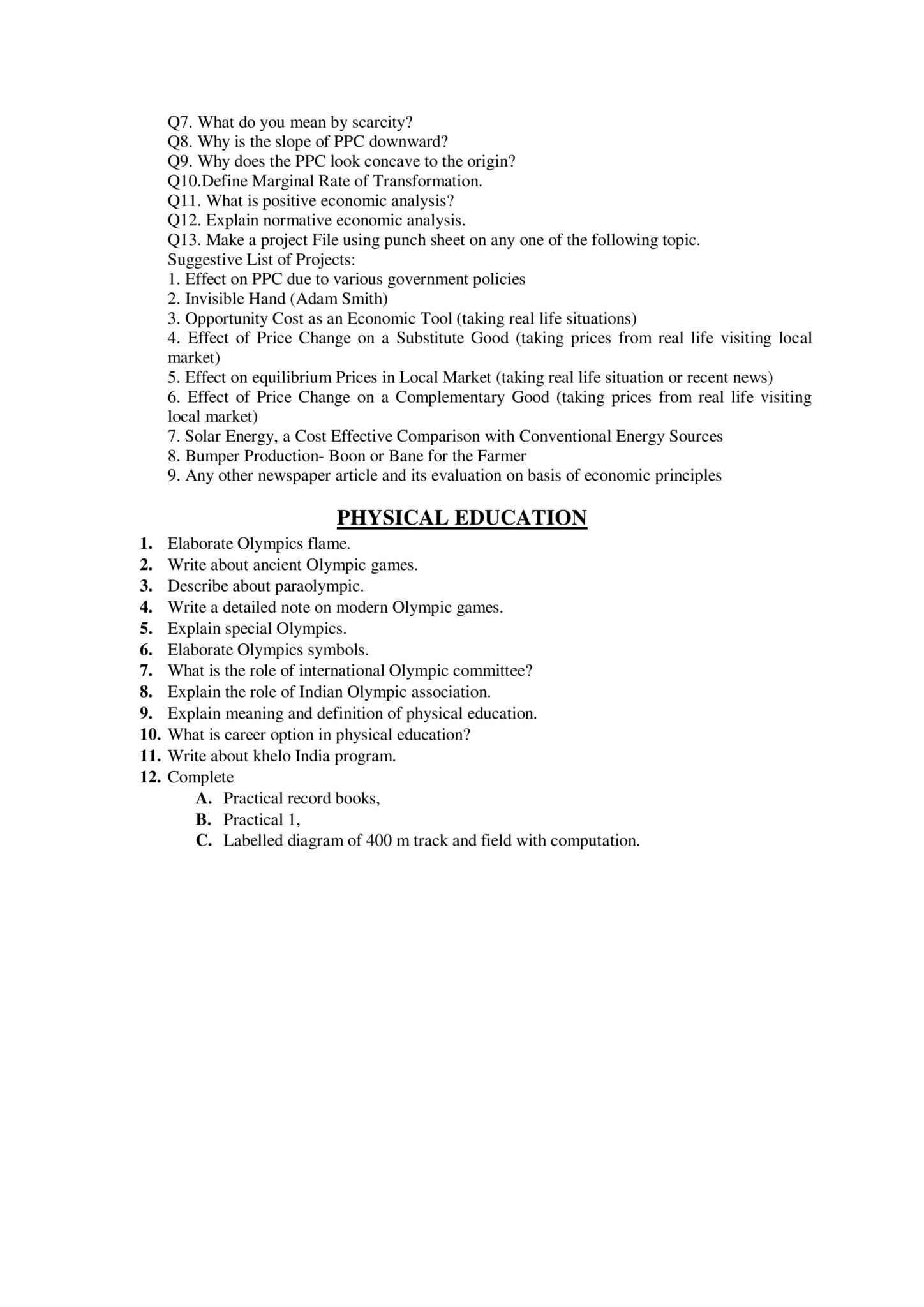 Q7. What do you mean by scarcity?
Q8. Why is the slope of PPC downward?
Q9. Why does the PPC look concave to the origin?
Q10.Define Marginal Rate of Transformation.
Q11. What is positive economic analysis?
Q12. Explain normative economic analysis.
Q13. Make a project File using punch sheet on any one of the following topic.
Suggestive List of Projects:
1. Effect on PPC due to various government policies
2. Invisible Hand (Adam Smith)
3. Opportunity Cost as an Economic Tool (taking real life situations)
4. Effect of Price Change on a Substitute Good (taking prices from real life visiting local market)
5. Effect on equilibrium Prices in Local Market (taking real life situation or recent news)
6. Effect of Price Change on a Complementary Good (taking prices from real life visiting local market)
7. Solar Energy, a Cost Effective Comparison with Conventional Energy Sources
8. Bumper Production- Boon or Bane for the Farmer
9. Any other newspaper article and its evaluation on basis of economic principles

PHYSICAL EDUCATION

1. Elaborate Olympics flame.
2. Write about ancient Olympic games.
3. Describe about paraolympic.
4. Write a detailed note on modern Olympic games.
5. Explain special Olympics.
6. Elaborate Olympics symbols.
7. What is the role of international Olympic committee?
8. Explain the role of Indian Olympic association.
9. Explain meaning and definition of physical education.
10. What is career option in physical education?
11. Write about khelo India program.
12. Complete
A. Practical record books,
B. Practical 1,
C. Labelled diagram of 400 m track and field with computation.